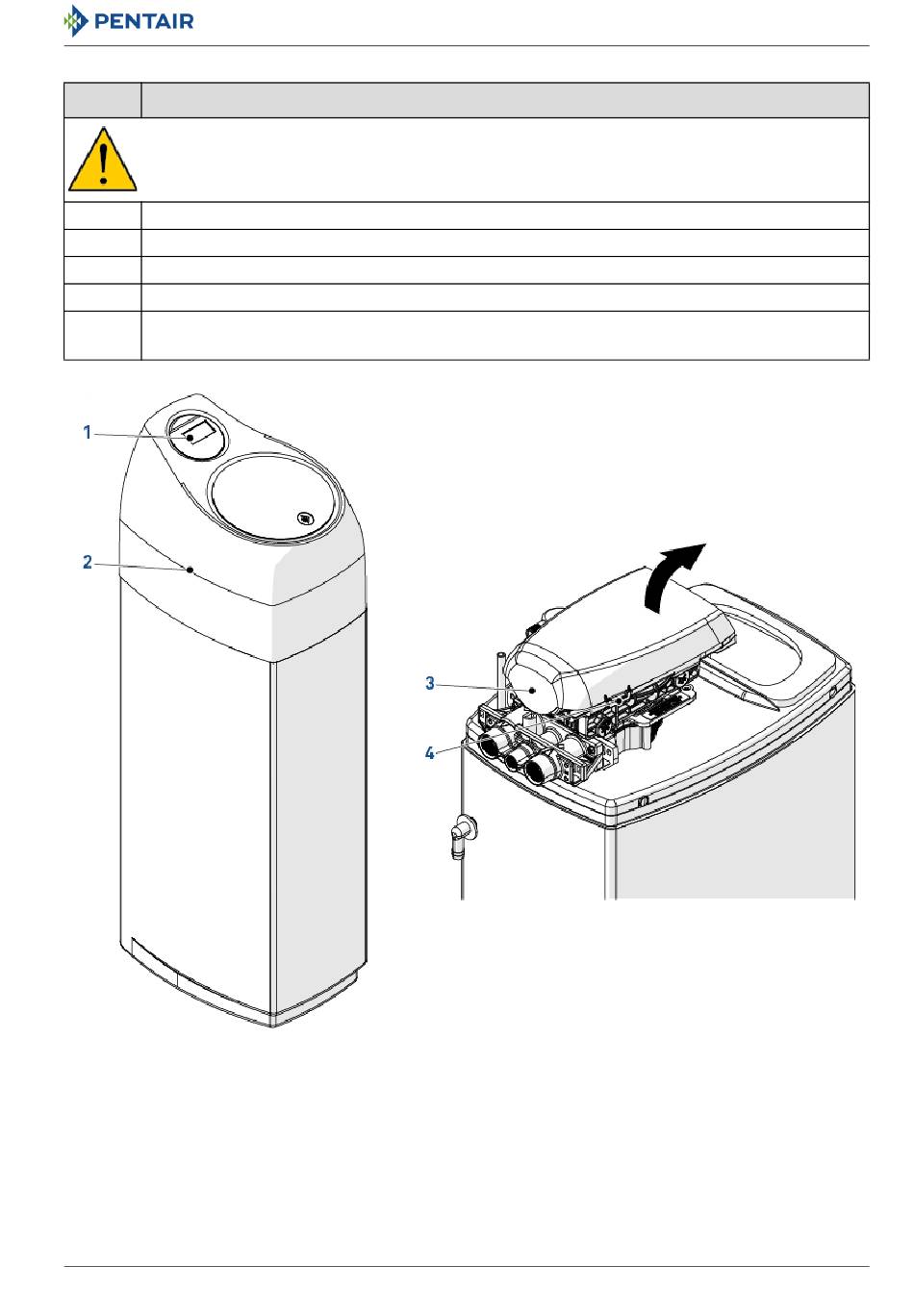 PENTAIR

1

2

3

4